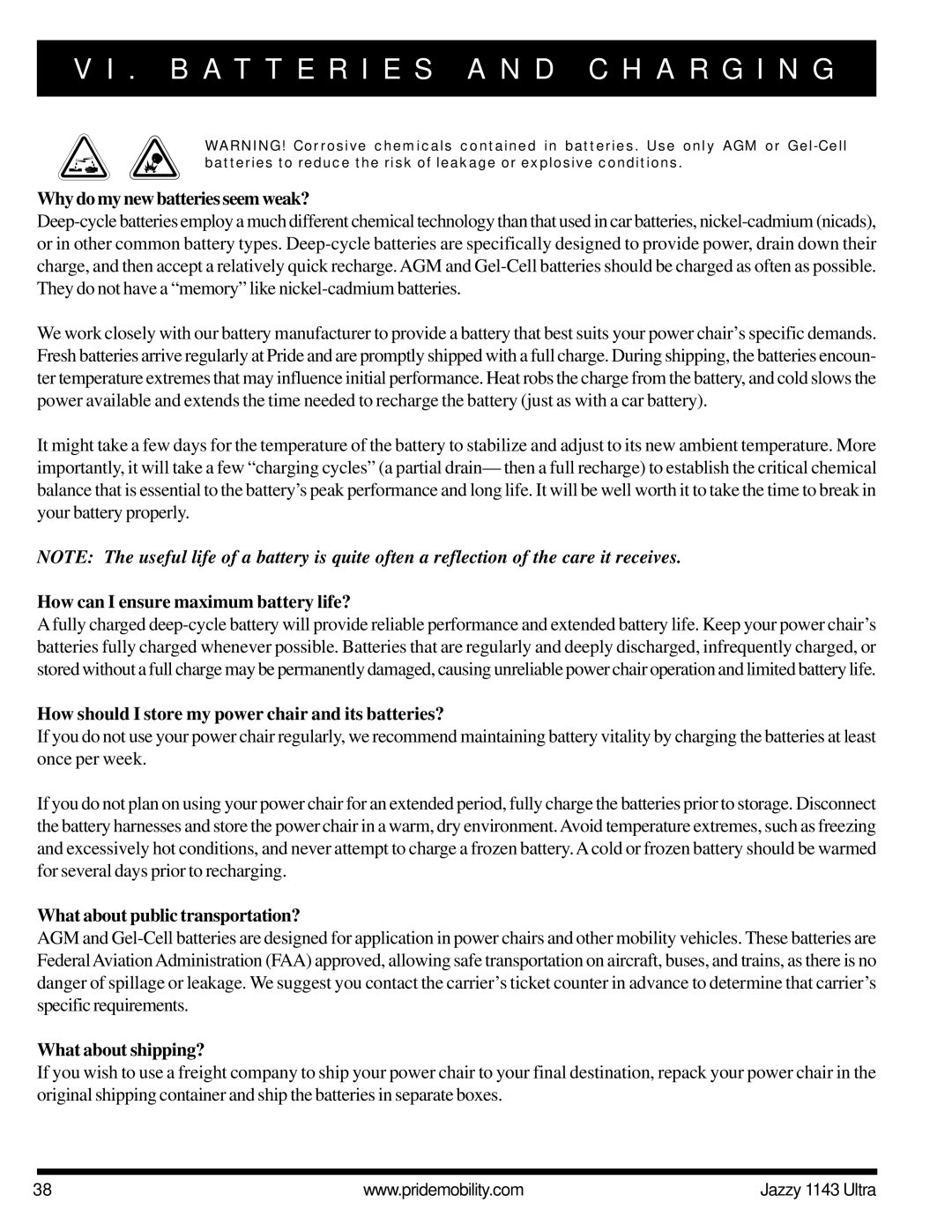 VI. BATTERIES AND CHARGING

WARNING! Corrosive chemicals contained in batteries. Use only AGM or Gel-Cell batteries to reduce the risk of leakage or explosive conditions.

Why do my new batteries seem weak?

Deep-cycle batteries employ a much different chemical technology than that used in car batteries, nickel-cadmium (nicads), or in other common battery types. Deep-cycle batteries are specifically designed to provide power, drain down their charge, and then accept a relatively quick recharge. AGM and Gel-Cell batteries should be charged as often as possible. They do not have a “memory” like nickel-cadmium batteries.

We work closely with our battery manufacturer to provide a battery that best suits your power chair’s specific demands. Fresh batteries arrive regularly at Pride and are promptly shipped with a full charge. During shipping, the batteries encounter temperature extremes that may influence initial performance. Heat robs the charge from the battery, and cold slows the power available and extends the time needed to recharge the battery (just as with a car battery).

It might take a few days for the temperature of the battery to stabilize and adjust to its new ambient temperature. More importantly, it will take a few “charging cycles” (a partial drain— then a full recharge) to establish the critical chemical balance that is essential to the battery’s peak performance and long life. It will be well worth it to take the time to break in your battery properly.

NOTE: The useful life of a battery is quite often a reflection of the care it receives.

How can I ensure maximum battery life?

A fully charged deep-cycle battery will provide reliable performance and extended battery life. Keep your power chair’s batteries fully charged whenever possible. Batteries that are regularly and deeply discharged, infrequently charged, or stored without a full charge may be permanently damaged, causing unreliable power chair operation and limited battery life.

How should I store my power chair and its batteries?

If you do not use your power chair regularly, we recommend maintaining battery vitality by charging the batteries at least once per week.

If you do not plan on using your power chair for an extended period, fully charge the batteries prior to storage. Disconnect the battery harnesses and store the power chair in a warm, dry environment. Avoid temperature extremes, such as freezing and excessively hot conditions, and never attempt to charge a frozen battery. A cold or frozen battery should be warmed for several days prior to recharging.

What about public transportation?

AGM and Gel-Cell batteries are designed for application in power chairs and other mobility vehicles. These batteries are Federal Aviation Administration (FAA) approved, allowing safe transportation on aircraft, buses, and trains, as there is no danger of spillage or leakage. We suggest you contact the carrier’s ticket counter in advance to determine that carrier’s specific requirements.

What about shipping?

If you wish to use a freight company to ship your power chair to your final destination, repack your power chair in the original shipping container and ship the batteries in separate boxes.

38 www.pridemobility.com Jazzy 1143 Ultra